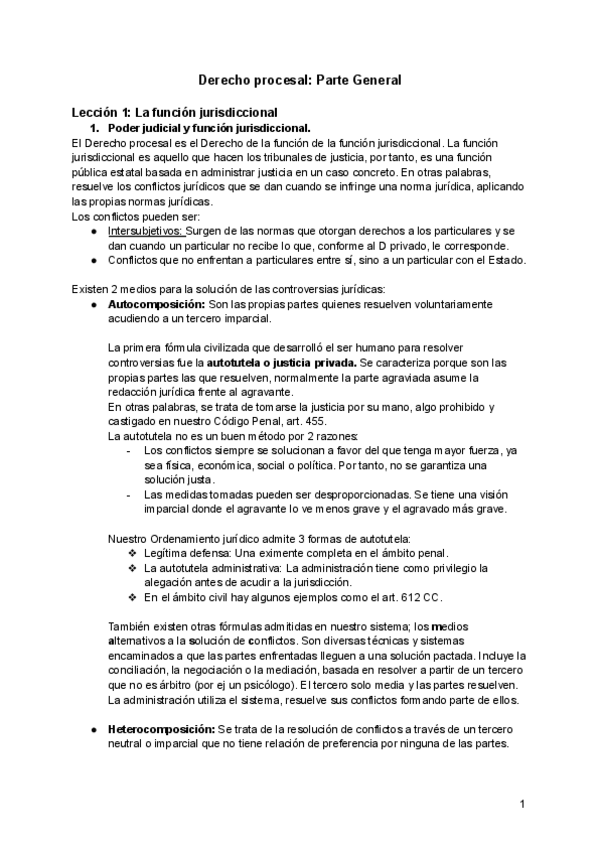 Derecho procesal: Parte General

Lección 1: La función jurisdiccional

1. Poder judicial y función jurisdiccional.

El Derecho procesal es el Derecho de la función de la función jurisdiccional. La función jurisdiccional es aquello que hacen los tribunales de justicia, por tanto, es una función pública estatal basada en administrar justicia en un caso concreto. En otras palabras, resuelve los conflictos jurídicos que se dan cuando se infringe una norma jurídica, aplicando las propias normas jurídicas.
Los conflictos pueden ser:

● Intersubjetivos: Surgen de las normas que otorgan derechos a los particulares y se dan cuando un particular no recibe lo que, conforme al D privado, le corresponde.
● Conflictos que no enfrentan a particulares entre sí, sino a un particular con el Estado.

Existen 2 medios para la solución de las controversias jurídicas:

● Autocomposición: Son las propias partes quienes resuelven voluntariamente acudiendo a un tercero imparcial.

La primera fórmula civilizada que desarrolló el ser humano para resolver controversias fue la autotutela o justicia privada. Se caracteriza porque son las propias partes las que resuelven, normalmente la parte agraviada asume la redacción jurídica frente al agravante.
En otras palabras, se trata de tomarse la justicia por su mano, algo prohibido y castigado en nuestro Código Penal, art. 455.
La autotutela no es un buen método por 2 razones:

- Los conflictos siempre se solucionan a favor del que tenga mayor fuerza, ya sea física, económica, social o política. Por tanto, no se garantiza una solución justa.
- Las medidas tomadas pueden ser desproporcionadas. Se tiene una visión imparcial donde el agravante lo ve menos grave y el agravado más grave.

Nuestro Ordenamiento jurídico admite 3 formas de autotutela:

❖ Legítima defensa: Una eximente completa en el ámbito penal.
❖ La autotutela administrativa: La administración tiene como privilegio la alegación antes de acudir a la jurisdicción.
❖ En el ámbito civil hay algunos ejemplos como el art. 612 CC.

También existen otras fórmulas admitidas en nuestro sistema; los medios alternativos a la solución de conflictos. Son diversas técnicas y sistemas encaminados a que las partes enfrentadas lleguen a una solución pactada. Incluye la conciliación, la negociación o la mediación, basada en resolver a partir de un tercero que no es árbitro (por ej un psicólogo). El tercero solo media y las partes resuelven. La administración utiliza el sistema, resuelve sus conflictos formando parte de ellos.

● Heterocomposición: Se trata de la resolución de conflictos a través de un tercero neutral o imparcial que no tiene relación de preferencia por ninguna de las partes.

1